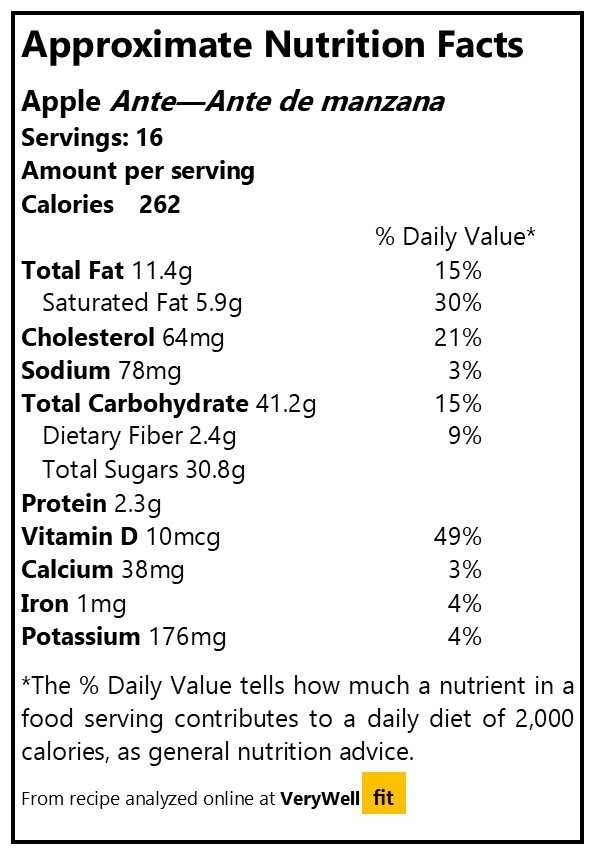 Approximate Nutrition Facts

Apple Ante—Ante de manzana
Servings: 16
Amount per serving
Calories 262

| | % Daily Value* |
|---|---|
| Total Fat 11.4g | 15% |
| Saturated Fat 5.9g | 30% |
| Cholesterol 64mg | 21% |
| Sodium 78mg | 3% |
| Total Carbohydrate 41.2g | 15% |
| Dietary Fiber 2.4g | 9% |
| Total Sugars 30.8g | |
| Protein 2.3g | |
| Vitamin D 10mcg | 49% |
| Calcium 38mg | 3% |
| Iron 1mg | 4% |
| Potassium 176mg | 4% |

*The % Daily Value tells how much a nutrient in a food serving contributes to a daily diet of 2,000 calories, as general nutrition advice.

From recipe analyzed online at VeryWell fit